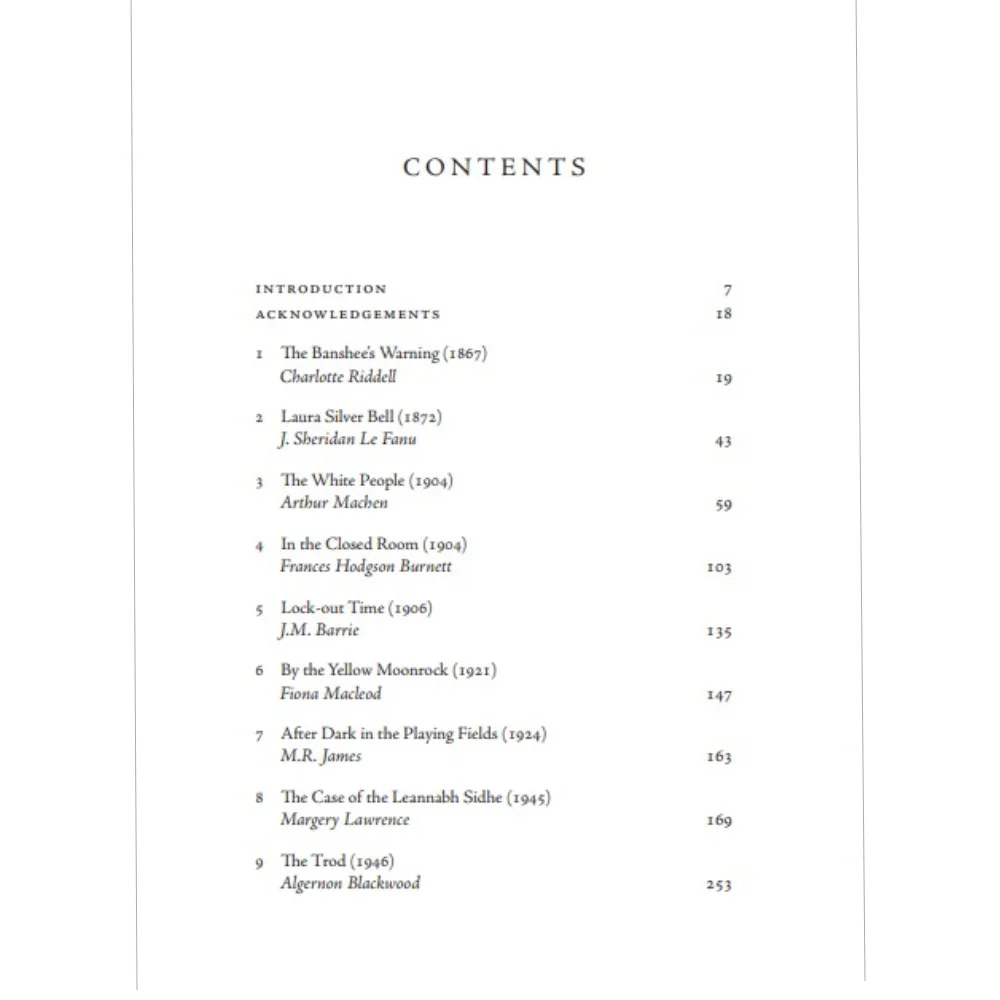 CONTENTS

INTRODUCTION 7
ACKNOWLEDGEMENTS 18

1 The Banshee's Warning (1867)
Charlotte Riddell 19

2 Laura Silver Bell (1872)
J. Sheridan Le Fanu 43

3 The White People (1904)
Arthur Machen 59

4 In the Closed Room (1904)
Frances Hodgson Burnett 103

5 Lock-out Time (1906)
J.M. Barrie 135

6 By the Yellow Moonrock (1921)
Fiona Macleod 147

7 After Dark in the Playing Fields (1924)
M.R. James 163

8 The Case of the Leannabh Sidhe (1945)
Margery Lawrence 169

9 The Trod (1946)
Algernon Blackwood 253